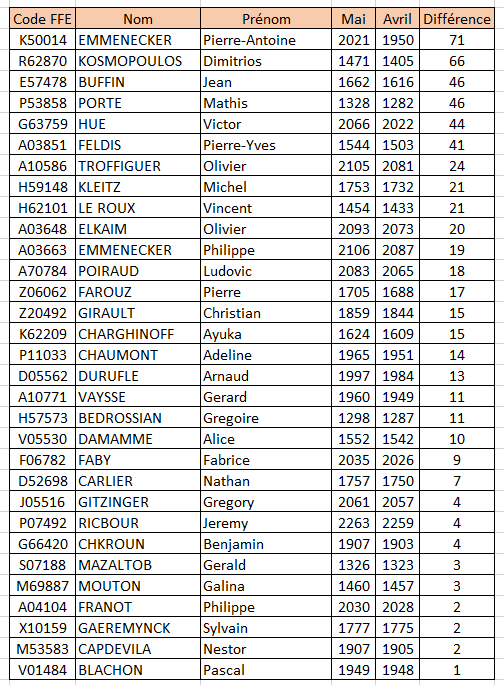 | Code FFE | Nom | Prénom | Mai | Avril | Différence |
|---|---|---|---|---|---|
| K50014 | EMMENECKER | Pierre-Antoine | 2021 | 1950 | 71 |
| R62870 | KOSMOPOULOS | Dimitrios | 1471 | 1405 | 66 |
| E57478 | BUFFIN | Jean | 1662 | 1616 | 46 |
| P53858 | PORTE | Mathis | 1328 | 1282 | 46 |
| G63759 | HUE | Victor | 2066 | 2022 | 44 |
| A03851 | FELDIS | Pierre-Yves | 1544 | 1503 | 41 |
| A10586 | TROFFIGUER | Olivier | 2105 | 2081 | 24 |
| H59148 | KLEITZ | Michel | 1753 | 1732 | 21 |
| H62101 | LE ROUX | Vincent | 1454 | 1433 | 21 |
| A03648 | ELKAIM | Olivier | 2093 | 2073 | 20 |
| A03663 | EMMENECKER | Philippe | 2106 | 2087 | 19 |
| A70784 | POIRAUD | Ludovic | 2083 | 2065 | 18 |
| Z06062 | FAROUZ | Pierre | 1705 | 1688 | 17 |
| Z20492 | GIRAULT | Christian | 1859 | 1844 | 15 |
| K62209 | CHARGHINOFF | Ayuka | 1624 | 1609 | 15 |
| P11033 | CHAUMONT | Adeline | 1965 | 1951 | 14 |
| D05562 | DURUFLE | Arnaud | 1997 | 1984 | 13 |
| A10771 | VAYSSE | Gerard | 1960 | 1949 | 11 |
| H57573 | BEDROSSIAN | Gregoire | 1298 | 1287 | 11 |
| V05530 | DAMAMME | Alice | 1552 | 1542 | 10 |
| F06782 | FABY | Fabrice | 2035 | 2026 | 9 |
| D52698 | CARLIER | Nathan | 1757 | 1750 | 7 |
| J05516 | GITZINGER | Gregory | 2061 | 2057 | 4 |
| P07492 | RICBOUR | Jeremy | 2263 | 2259 | 4 |
| G66420 | CHKROUN | Benjamin | 1907 | 1903 | 4 |
| S07188 | MAZALTOB | Gerald | 1326 | 1323 | 3 |
| M69887 | MOUTON | Galina | 1460 | 1457 | 3 |
| A04104 | FRANOT | Philippe | 2030 | 2028 | 2 |
| X10159 | GAEREMYNCK | Sylvain | 1777 | 1775 | 2 |
| M53583 | CAPDEVILA | Nestor | 1907 | 1905 | 2 |
| V01484 | BLACHON | Pascal | 1949 | 1948 | 1 |